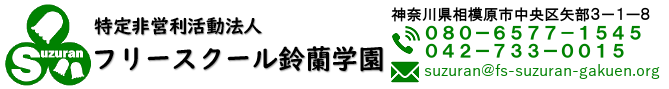 Suzuran

特定非営利活動法人
フリースクール鈴蘭学園

神奈川県相模原市中央区矢部3－1－8
080－6577－1545
042－733－0015
suzuran@fs-suzuran-gakuen.org